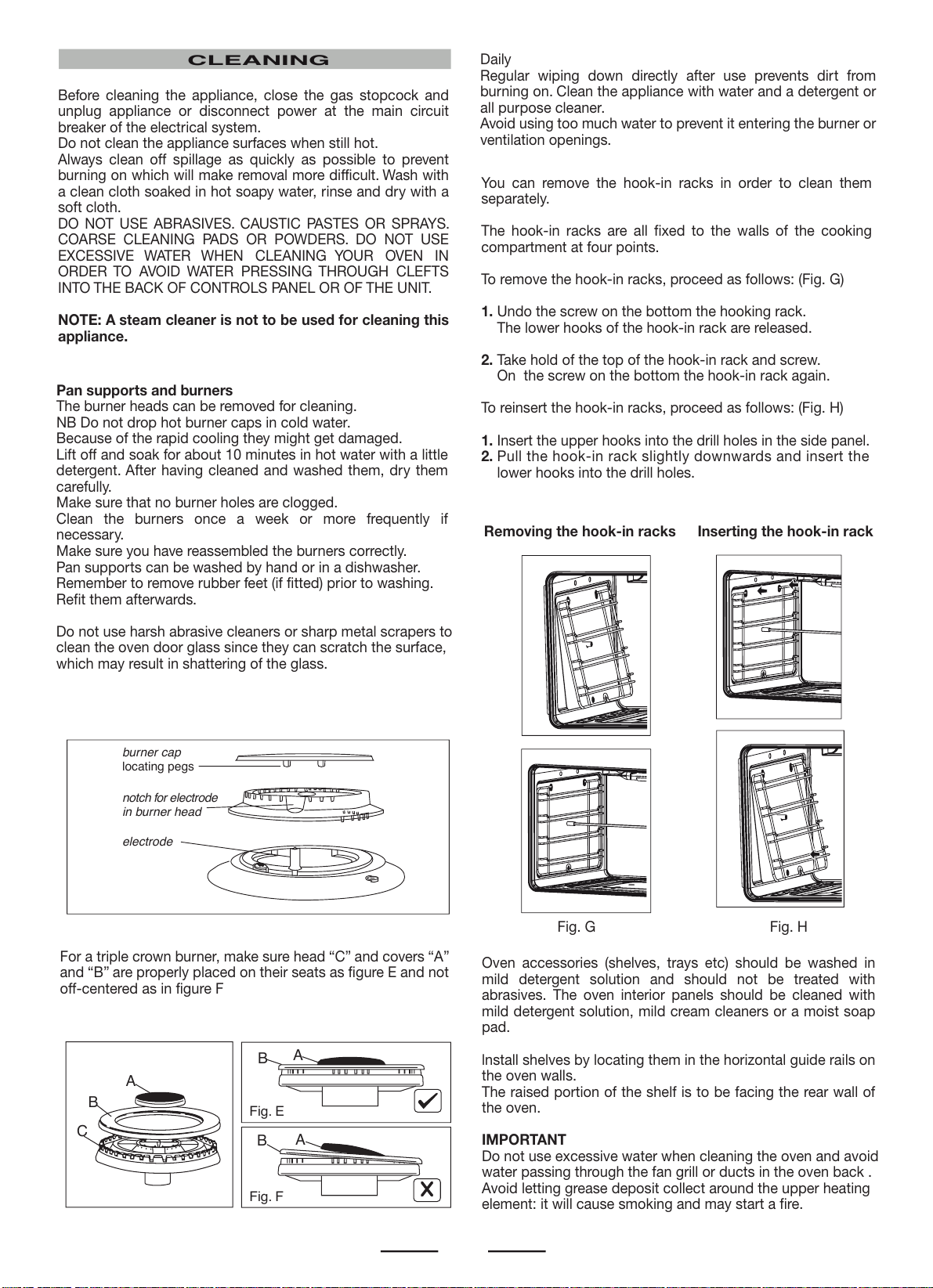 CLEANING

Before cleaning the appliance, close the gas stopcock and unplug appliance or disconnect power at the main circuit breaker of the electrical system.
Do not clean the appliance surfaces when still hot.
Always clean off spillage as quickly as possible to prevent burning on which will make removal more difficult. Wash with a clean cloth soaked in hot soapy water, rinse and dry with a soft cloth.
DO NOT USE ABRASIVES. CAUSTIC PASTES OR SPRAYS. COARSE CLEANING PADS OR POWDERS. DO NOT USE EXCESSIVE WATER WHEN CLEANING YOUR OVEN IN ORDER TO AVOID WATER PRESSING THROUGH CLEFTS INTO THE BACK OF CONTROLS PANEL OR OF THE UNIT.

NOTE: A steam cleaner is not to be used for cleaning this appliance.

Pan supports and burners
The burner heads can be removed for cleaning.
NB Do not drop hot burner caps in cold water.
Because of the rapid cooling they might get damaged.
Lift off and soak for about 10 minutes in hot water with a little detergent. After having cleaned and washed them, dry them carefully.
Make sure that no burner holes are clogged.
Clean the burners once a week or more frequently if necessary.
Make sure you have reassembled the burners correctly.
Pan supports can be washed by hand or in a dishwasher.
Remember to remove rubber feet (if fitted) prior to washing.
Refit them afterwards.

Do not use harsh abrasive cleaners or sharp metal scrapers to clean the oven door glass since they can scratch the surface, which may result in shattering of the glass.

burner cap
locating pegs
notch for electrode
in burner head
electrode

For a triple crown burner, make sure head “C” and covers “A” and “B” are properly placed on their seats as figure E and not off-centered as in figure F

A
B
C
B A
Fig. E
B A
Fig. F

Daily
Regular wiping down directly after use prevents dirt from burning on. Clean the appliance with water and a detergent or all purpose cleaner.
Avoid using too much water to prevent it entering the burner or ventilation openings.

You can remove the hook-in racks in order to clean them separately.

The hook-in racks are all fixed to the walls of the cooking compartment at four points.

To remove the hook-in racks, proceed as follows: (Fig. G)

1. Undo the screw on the bottom the hooking rack.
The lower hooks of the hook-in rack are released.

2. Take hold of the top of the hook-in rack and screw.
On the screw on the bottom the hook-in rack again.

To reinsert the hook-in racks, proceed as follows: (Fig. H)

1. Insert the upper hooks into the drill holes in the side panel.
2. Pull the hook-in rack slightly downwards and insert the lower hooks into the drill holes.

Removing the hook-in racks
Inserting the hook-in rack

Fig. G
Fig. H

Oven accessories (shelves, trays etc) should be washed in mild detergent solution and should not be treated with abrasives. The oven interior panels should be cleaned with mild detergent solution, mild cream cleaners or a moist soap pad.

Install shelves by locating them in the horizontal guide rails on the oven walls.
The raised portion of the shelf is to be facing the rear wall of the oven.

IMPORTANT
Do not use excessive water when cleaning the oven and avoid water passing through the fan grill or ducts in the oven back .
Avoid letting grease deposit collect around the upper heating element: it will cause smoking and may start a fire.